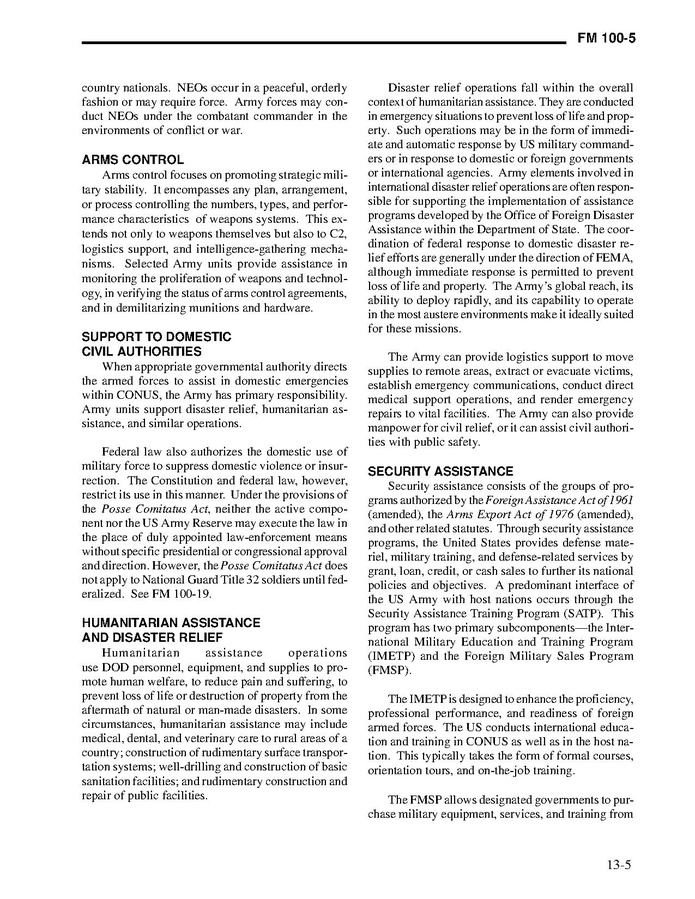 FM 100-5

country nationals. NEOs occur in a peaceful, orderly fashion or may require force. Army forces may conduct NEOs under the combatant commander in the environments of conflict or war.

ARMS CONTROL

Arms control focuses on promoting strategic military stability. It encompasses any plan, arrangement, or process controlling the numbers, types, and performance characteristics of weapons systems. This extends not only to weapons themselves but also to C2, logistics support, and intelligence-gathering mechanisms. Selected Army units provide assistance in monitoring the proliferation of weapons and technology, in verifying the status of arms control agreements, and in demilitarizing munitions and hardware.

SUPPORT TO DOMESTIC CIVIL AUTHORITIES

When appropriate governmental authority directs the armed forces to assist in domestic emergencies within CONUS, the Army has primary responsibility. Army units support disaster relief, humanitarian assistance, and similar operations.

Federal law also authorizes the domestic use of military force to suppress domestic violence or insurrection. The Constitution and federal law, however, restrict its use in this manner. Under the provisions of the Posse Comitatus Act, neither the active component nor the US Army Reserve may execute the law in the place of duly appointed law-enforcement means without specific presidential or congressional approval and direction. However, the Posse Comitatus Act does not apply to National Guard Title 32 soldiers until federalized. See FM 100-19.

HUMANITARIAN ASSISTANCE AND DISASTER RELIEF

Humanitarian assistance operations use DOD personnel, equipment, and supplies to promote human welfare, to reduce pain and suffering, to prevent loss of life or destruction of property from the aftermath of natural or man-made disasters. In some circumstances, humanitarian assistance may include medical, dental, and veterinary care to rural areas of a country; construction of rudimentary surface transportation systems; well-drilling and construction of basic sanitation facilities; and rudimentary construction and repair of public facilities.

Disaster relief operations fall within the overall context of humanitarian assistance. They are conducted in emergency situations to prevent loss of life and property. Such operations may be in the form of immediate and automatic response by US military commanders or in response to domestic or foreign governments or international agencies. Army elements involved in international disaster relief operations are often responsible for supporting the implementation of assistance programs developed by the Office of Foreign Disaster Assistance within the Department of State. The coordination of federal response to domestic disaster relief efforts are generally under the direction of FEMA, although immediate response is permitted to prevent loss of life and property. The Army's global reach, its ability to deploy rapidly, and its capability to operate in the most austere environments make it ideally suited for these missions.

The Army can provide logistics support to move supplies to remote areas, extract or evacuate victims, establish emergency communications, conduct direct medical support operations, and render emergency repairs to vital facilities. The Army can also provide manpower for civil relief, or it can assist civil authorities with public safety.

SECURITY ASSISTANCE

Security assistance consists of the groups of programs authorized by the Foreign Assistance Act of 1961 (amended), the Arms Export Act of 1976 (amended), and other related statutes. Through security assistance programs, the United States provides defense materiel, military training, and defense-related services by grant, loan, credit, or cash sales to further its national policies and objectives. A predominant interface of the US Army with host nations occurs through the Security Assistance Training Program (SATP). This program has two primary subcomponents—the International Military Education and Training Program (IMETP) and the Foreign Military Sales Program (FMSP).

The IMETP is designed to enhance the proficiency, professional performance, and readiness of foreign armed forces. The US conducts international education and training in CONUS as well as in the host nation. This typically takes the form of formal courses, orientation tours, and on-the-job training.

The FMSP allows designated governments to purchase military equipment, services, and training from

13-5